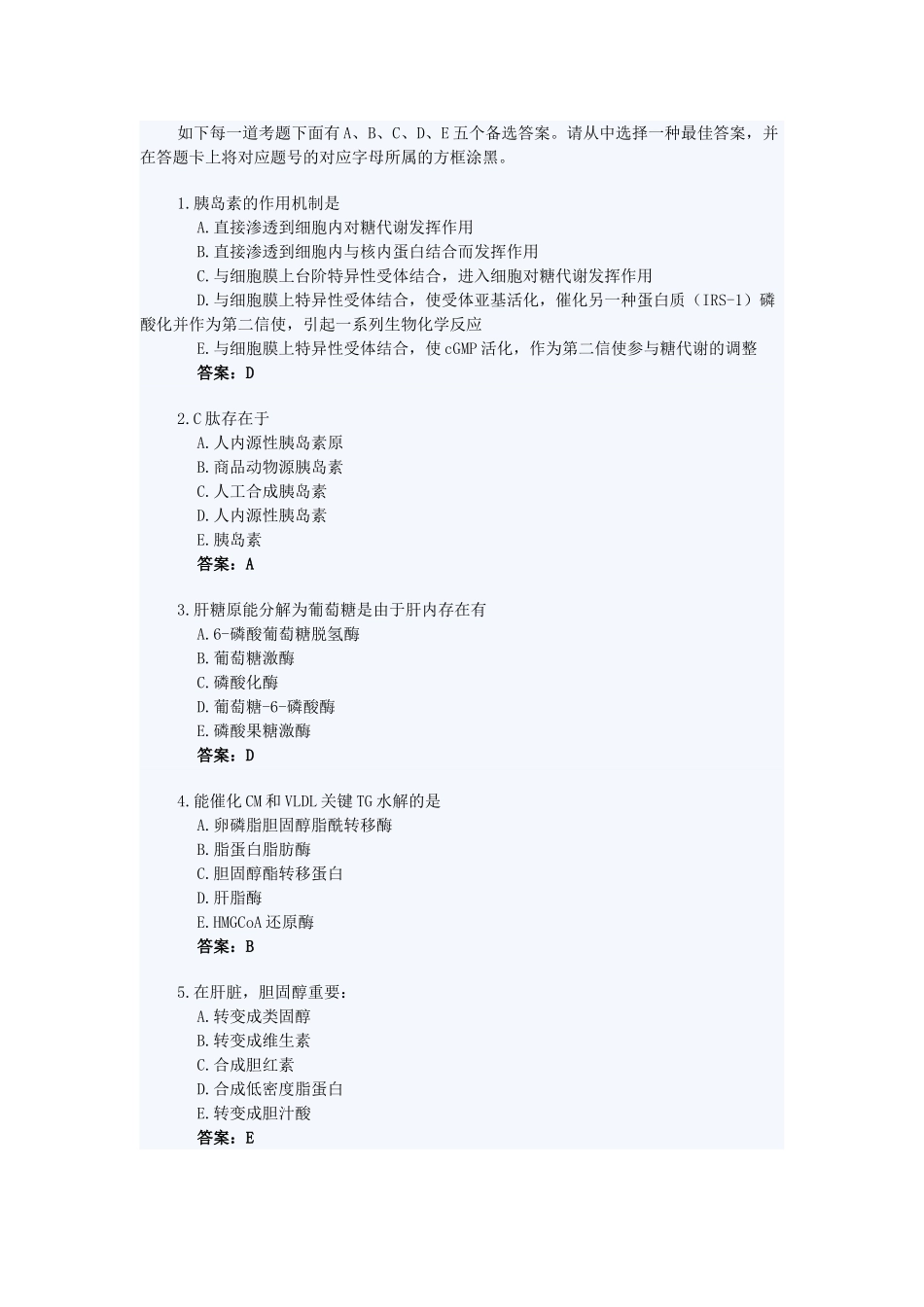 如下每一道考题下面有A、B、C、D、E五个备选答案。请从中选择一种最佳答案，并在答题卡上将对应题号的对应字母所属的方框涂黑。

1.胰岛素的作用机制是
A.直接渗透到细胞内对糖代谢发挥作用
B.直接渗透到细胞内与核内蛋白结合而发挥作用
C.与细胞膜上台阶特异性受体结合，进入细胞对糖代谢发挥作用
D.与细胞膜上特异性受体结合，使受体亚基活化，催化另一种蛋白质（IRS-1）磷酸化并作为第二信使，引起一系列生物化学反应
E.与细胞膜上特异性受体结合，使cGMP活化，作为第二信使参与糖代谢的调整
答案：D

2.C肽存在于
A.人内源性胰岛素原
B.商品动物源胰岛素
C.人工合成胰岛素
D.人内源性胰岛素
E.胰岛素
答案：A

3.肝糖原能分解为葡萄糖是由于肝内存在有
A.6-磷酸葡萄糖脱氢酶
B.葡萄糖激酶
C.磷酸化酶
D.葡萄糖-6-磷酸酶
E.磷酸果糖激酶
答案：D

4.能催化CM和VLDL关键TG水解的是
A.卵磷脂胆固醇脂酰转移酶
B.脂蛋白脂肪酶
C.胆固醇酯转移蛋白
D.肝脂酶
E.HMGCoA还原酶
答案：B

5.在肝脏，胆固醇重要：
A.转变成类固醇
B.转变成维生素
C.合成胆红素
D.合成低密度脂蛋白
E.转变成胆汁酸
答案：E